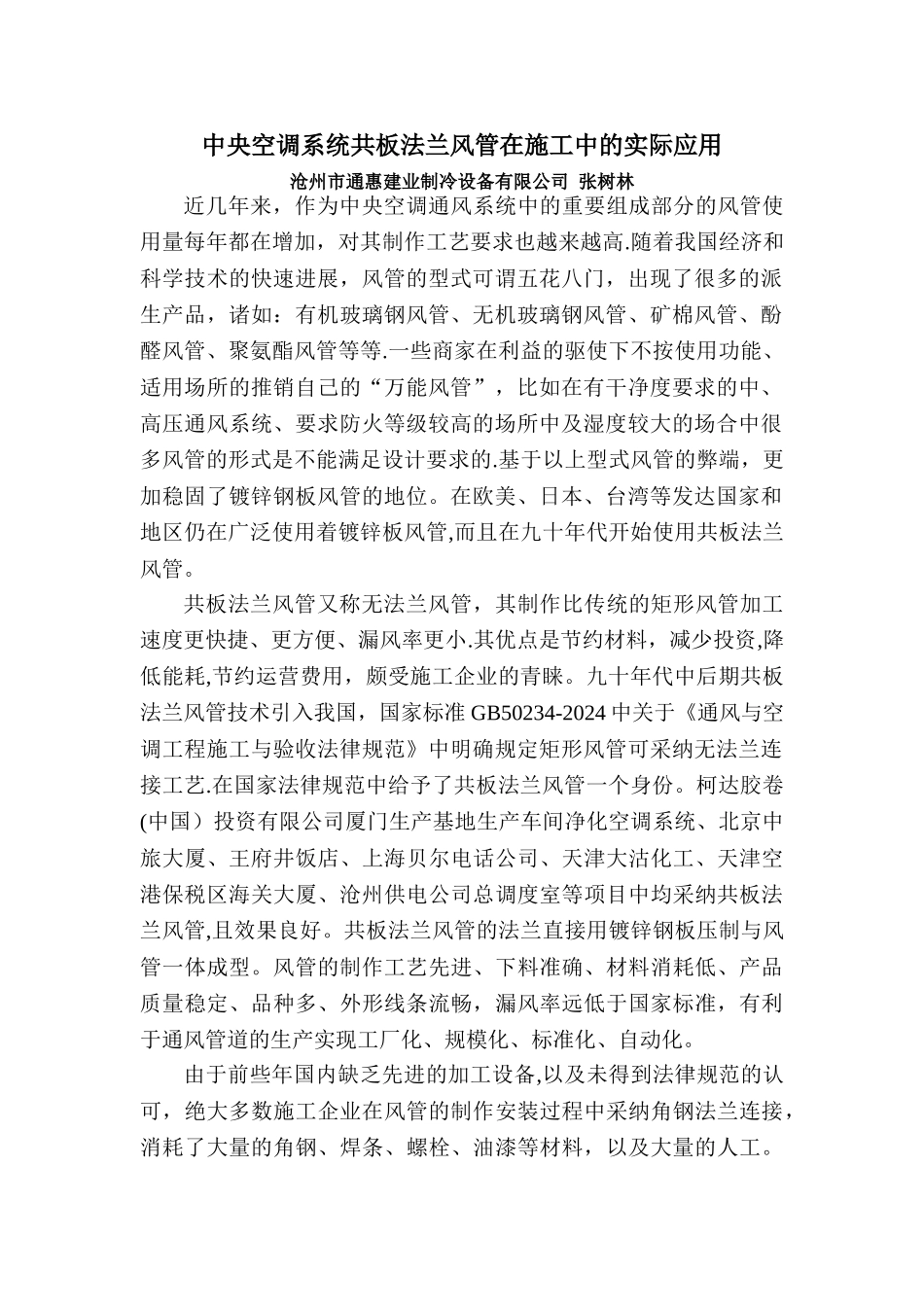 中央空调系统共板法兰风管在施工中的实际应用

沧州市通惠建业制冷设备有限公司 张树林

近几年来，作为中央空调通风系统中的重要组成部分的风管使用量每年都在增加，对其制作工艺要求也越来越高.随着我国经济和科学技术的快速进展，风管的型式可谓五花八门，出现了很多的派生产品，诸如：有机玻璃钢风管、无机玻璃钢风管、矿棉风管、酚醛风管、聚氨酯风管等等.一些商家在利益的驱使下不按使用功能、适用场所的推销自己的“万能风管”，比如在有干净度要求的中、高压通风系统、要求防火等级较高的场所中及湿度较大的场合中很多风管的形式是不能满足设计要求的.基于以上型式风管的弊端，更加稳固了镀锌钢板风管的地位。在欧美、日本、台湾等发达国家和地区仍在广泛使用着镀锌板风管,而且在九十年代开始使用共板法兰风管。

共板法兰风管又称无法兰风管，其制作比传统的矩形风管加工速度更快捷、更方便、漏风率更小.其优点是节约材料，减少投资,降低能耗,节约运营费用，颇受施工企业的青睐。九十年代中后期共板法兰风管技术引入我国，国家标准 GB50234-2024 中关于《通风与空调工程施工与验收法律规范》中明确规定矩形风管可采纳无法兰连接工艺.在国家法律规范中给予了共板法兰风管一个身份。柯达胶卷(中国）投资有限公司厦门生产基地生产车间净化空调系统、北京中旅大厦、王府井饭店、上海贝尔电话公司、天津大沽化工、天津空港保税区海关大厦、沧州供电公司总调度室等项目中均采纳共板法兰风管,且效果良好。共板法兰风管的法兰直接用镀锌钢板压制与风管一体成型。风管的制作工艺先进、下料准确、材料消耗低、产品质量稳定、品种多、外形线条流畅，漏风率远低于国家标准，有利于通风管道的生产实现工厂化、规模化、标准化、自动化。

由于前些年国内缺乏先进的加工设备,以及未得到法律规范的认可，绝大多数施工企业在风管的制作安装过程中采纳角钢法兰连接，消耗了大量的角钢、焊条、螺栓、油漆等材料，以及大量的人工。